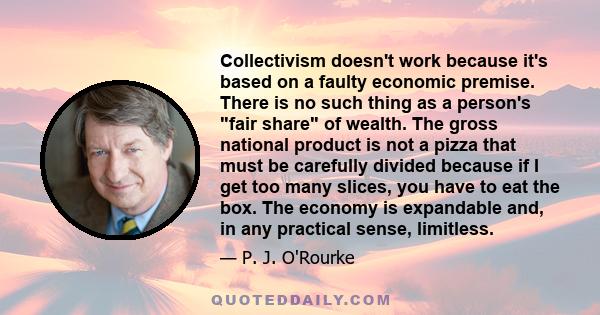 Collectivism doesn't work because it's based on a faulty economic premise. There is no such thing as a person's "fair share" of wealth. The gross national product is not a pizza that must be carefully divided because if I get too many slices, you have to eat the box. The economy is expandable and, in any practical sense, limitless.

— P. J. O'Rourke

QUOTEDDAILY.COM